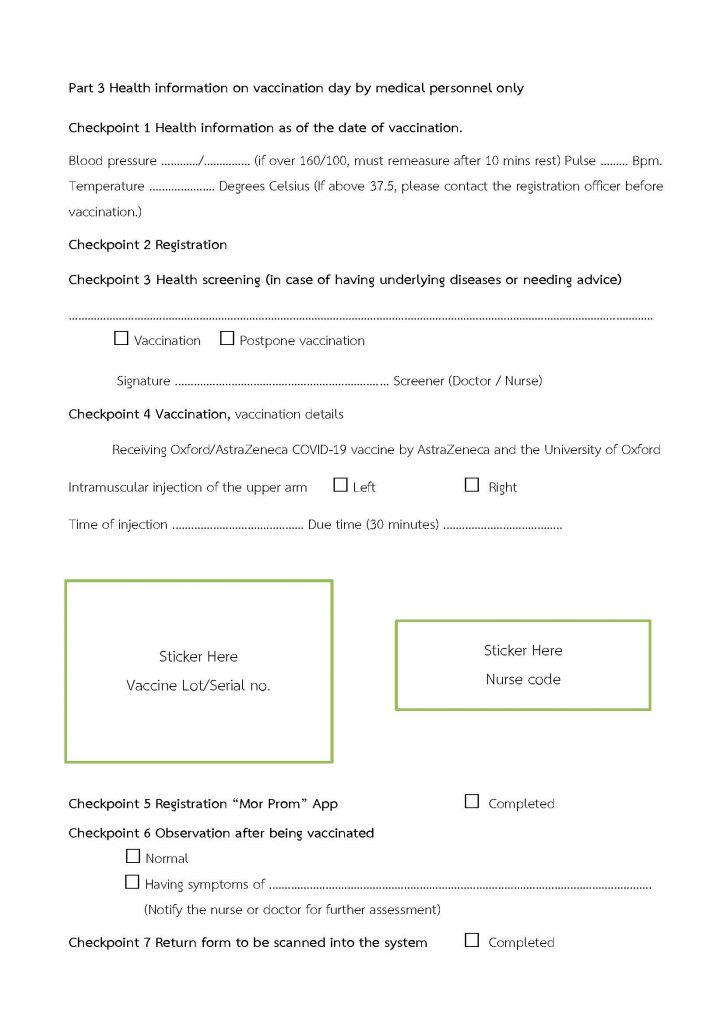 Part 3 Health information on vaccination day by medical personnel only

Checkpoint 1 Health information as of the date of vaccination.

Blood pressure ____/____ (if over 160/100, must remeasure after 10 mins rest) Pulse ____ Bpm. Temperature ____ Degrees Celsius (If above 37.5, please contact the registration officer before vaccination.)

Checkpoint 2 Registration

Checkpoint 3 Health screening (in case of having underlying diseases or needing advice)

____

☐ Vaccination ☐ Postpone vaccination

Signature ____ Screener (Doctor / Nurse)

Checkpoint 4 Vaccination, vaccination details

Receiving Oxford/AstraZeneca COVID-19 vaccine by AstraZeneca and the University of Oxford

Intramuscular injection of the upper arm ☐ Left ☐ Right

Time of injection ____ Due time (30 minutes) ____

Sticker Here
Vaccine Lot/Serial no.

Sticker Here
Nurse code

Checkpoint 5 Registration "Mor Prom" App ☐ Completed

Checkpoint 6 Observation after being vaccinated

☐ Normal

☐ Having symptoms of ____

(Notify the nurse or doctor for further assessment)

Checkpoint 7 Return form to be scanned into the system ☐ Completed